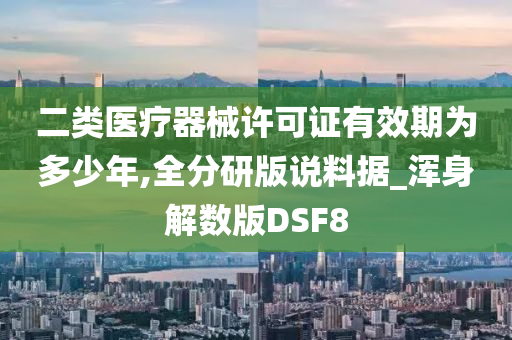 二类医疗器械许可证有效期为多少年,全分研版说料据_浑身解数版DSF8